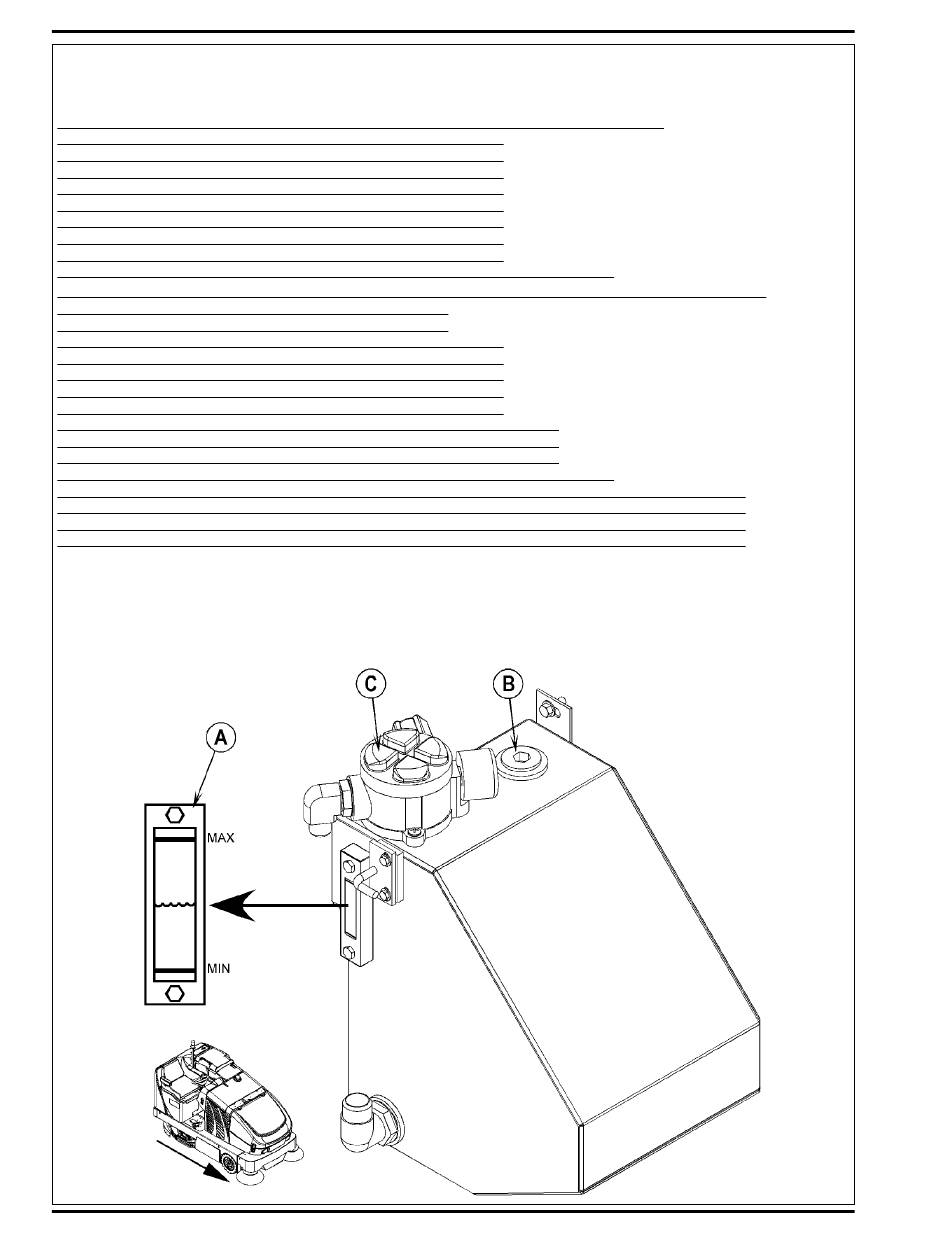 C
B
A
MAX
MIN